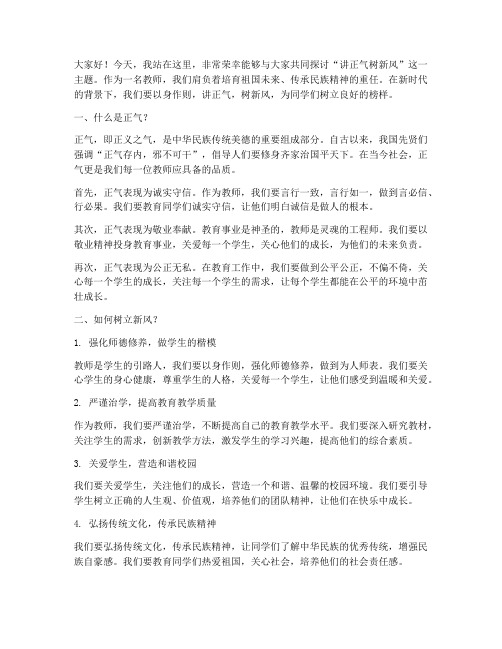 大家好！今天，我站在这里，非常荣幸能够与大家共同探讨“讲正气树新风”这一主题。作为一名教师，我们肩负着培育祖国未来、传承民族精神的重任。在新时代的背景下，我们要以身作则，讲正气，树新风，为同学们树立良好的榜样。

一、什么是正气？

正气，即正义之气，是中华民族传统美德的重要组成部分。自古以来，我国先贤们强调“正气存内，邪不可干”，倡导人们要修身齐家治国平天下。在当今社会，正气更是我们每一位教师应具备的品质。

首先，正气表现为诚实守信。作为教师，我们要言行一致，言行如一，做到言必信、行必果。我们要教育同学们诚实守信，让他们明白诚信是做人的根本。

其次，正气表现为敬业奉献。教育事业是神圣的，教师是灵魂的工程师。我们要以敬业精神投身教育事业，关爱每一个学生，关心他们的成长，为他们的未来负责。

再次，正气表现为公正无私。在教育工作中，我们要做到公平公正，不偏不倚，关心每一个学生的成长，关注每一个学生的需求，让每个学生都能在公平的环境中茁壮成长。

二、如何树立新风？

1. 强化师德修养，做学生的楷模

教师是学生的引路人，我们要以身作则，强化师德修养，做到为人师表。我们要关心学生的身心健康，尊重学生的人格，关爱每一个学生，让他们感受到温暖和关爱。

2. 严谨治学，提高教育教学质量

作为教师，我们要严谨治学，不断提高自己的教育教学水平。我们要深入研究教材，关注学生的需求，创新教学方法，激发学生的学习兴趣，提高他们的综合素质。

3. 关爱学生，营造和谐校园

我们要关爱学生，关注他们的成长，营造一个和谐、温馨的校园环境。我们要引导学生树立正确的人生观、价值观，培养他们的团队精神，让他们在快乐中成长。

4. 弘扬传统文化，传承民族精神

我们要弘扬传统文化，传承民族精神，让同学们了解中华民族的优秀传统，增强民族自豪感。我们要教育同学们热爱祖国，关心社会，培养他们的社会责任感。